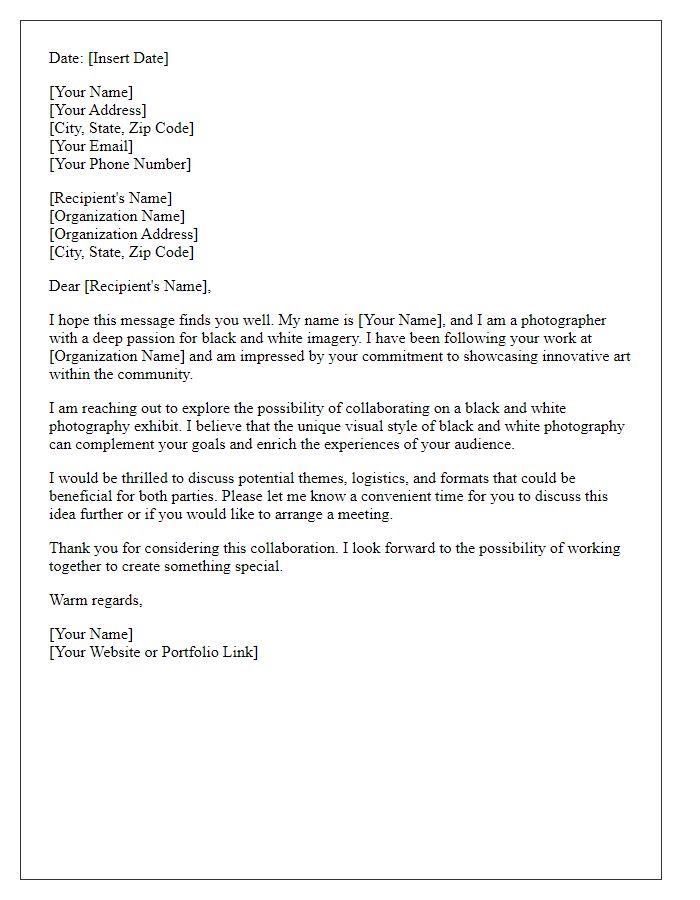 Date: [Insert Date]

[Your Name]
[Your Address]
[City, State, Zip Code]
[Your Email]
[Your Phone Number]

[Recipient's Name]
[Organization Name]
[Organization Address]
[City, State, Zip Code]

Dear [Recipient's Name],

I hope this message finds you well. My name is [Your Name], and I am a photographer with a deep passion for black and white imagery. I have been following your work at [Organization Name] and am impressed by your commitment to showcasing innovative art within the community.

I am reaching out to explore the possibility of collaborating on a black and white photography exhibit. I believe that the unique visual style of black and white photography can complement your goals and enrich the experiences of your audience.

I would be thrilled to discuss potential themes, logistics, and formats that could be beneficial for both parties. Please let me know a convenient time for you to discuss this idea further or if you would like to arrange a meeting.

Thank you for considering this collaboration. I look forward to the possibility of working together to create something special.

Warm regards,

[Your Name]
[Your Website or Portfolio Link]